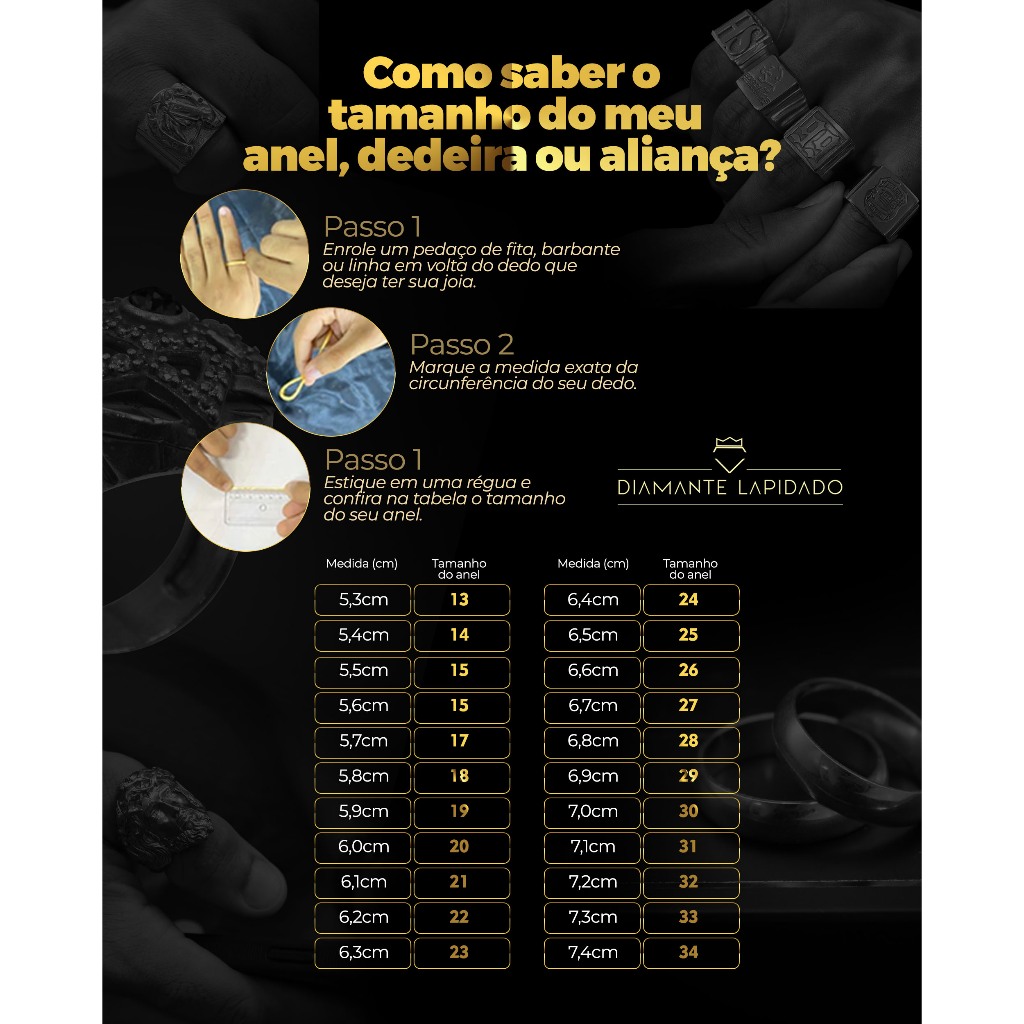 Como saber o tamanho do meu anel, dedeira ou aliança?

Passo 1
Enrole um pedaço de fita, barbante ou linha em volta do dedo que deseja ter sua joia.

Passo 2
Marque a medida exata da circunferência do seu dedo.

Passo 1
Estique em uma régua e confira na tabela o tamanho do seu anel.

DIAMANTE LAPIDADO

| Medida (cm) | Tamanho do anel |
|---|---|
| 5,3cm | 13 |
| 5,4cm | 14 |
| 5,5cm | 15 |
| 5,6cm | 15 |
| 5,7cm | 17 |
| 5,8cm | 18 |
| 5,9cm | 19 |
| 6,0cm | 20 |
| 6,1cm | 21 |
| 6,2cm | 22 |
| 6,3cm | 23 |

| Medida (cm) | Tamanho do anel |
|---|---|
| 6,4cm | 24 |
| 6,5cm | 25 |
| 6,6cm | 26 |
| 6,7cm | 27 |
| 6,8cm | 28 |
| 6,9cm | 29 |
| 7,0cm | 30 |
| 7,1cm | 31 |
| 7,2cm | 32 |
| 7,3cm | 33 |
| 7,4cm | 34 |